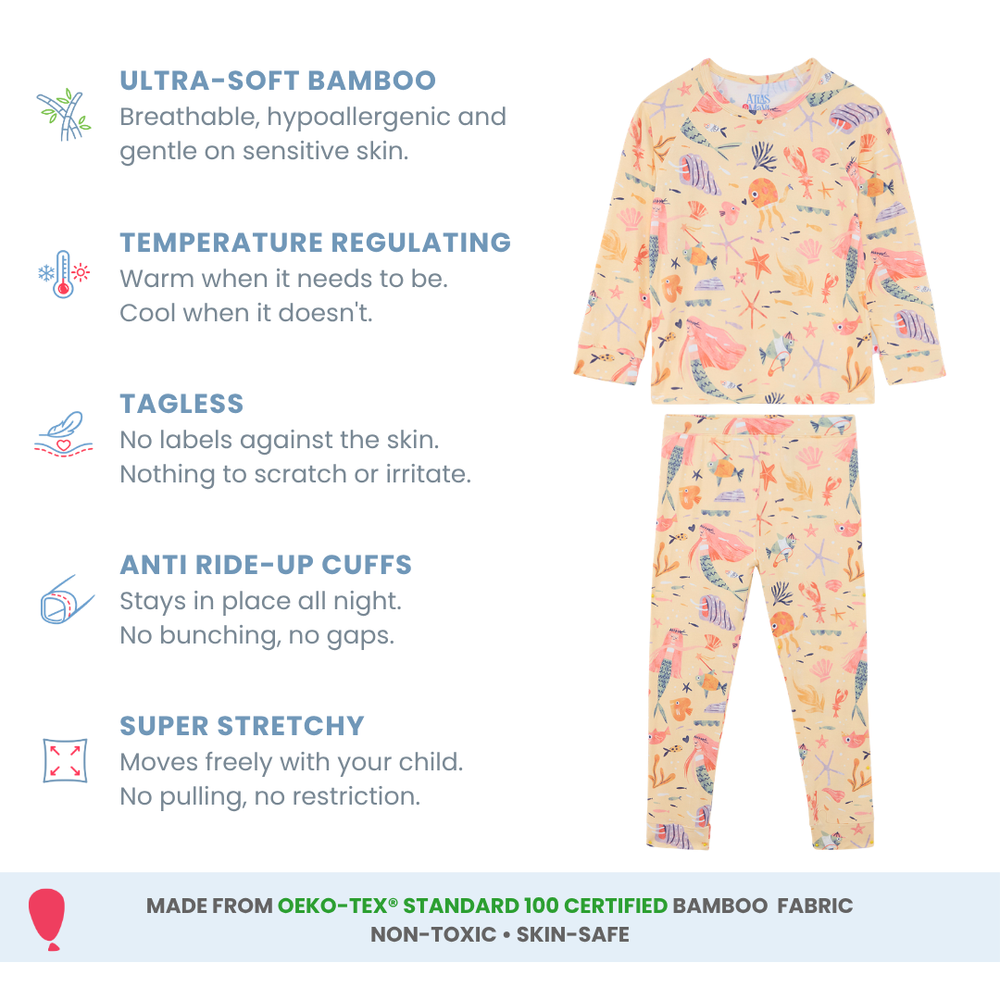 ULTRA-SOFT BAMBOO
Breathable, hypoallergenic and gentle on sensitive skin.

TEMPERATURE REGULATING
Warm when it needs to be.
Cool when it doesn't.

TAGLESS
No labels against the skin.
Nothing to scratch or irritate.

ANTI RIDE-UP CUFFS
Stays in place all night.
No bunching, no gaps.

SUPER STRETCHY
Moves freely with your child.
No pulling, no restriction.

MADE FROM OEKO-TEX® STANDARD 100 CERTIFIED BAMBOO FABRIC
NON-TOXIC • SKIN-SAFE